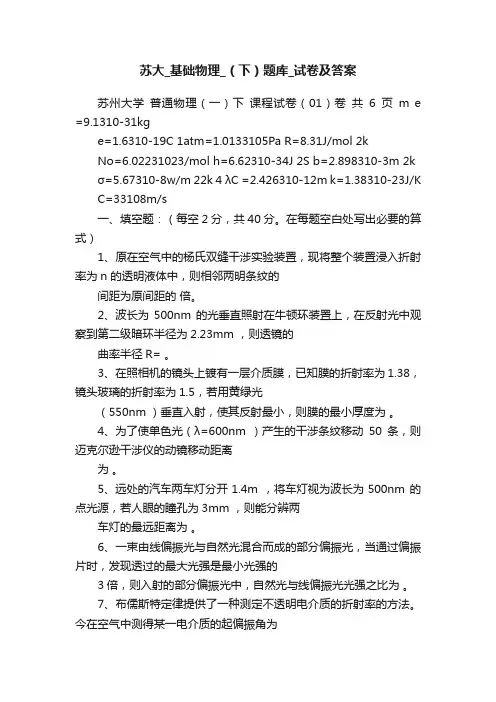 苏大_基础物理_（下）题库_试卷及答案

苏州大学 普通物理（一）下 课程试卷（01）卷 共 6 页 m e =9.1310-31kg

e=1.6310-19C 1atm=1.0133105Pa R=8.31J/mol 2k

No=6.02231023/mol h=6.62310-34J 2S b=2.898310-3m 2k

σ=5.67310-8w/m 22k 4 λC =2.426310-12m k=1.38310-23J/K

C=33108m/s

一、填空题：（每空 2 分，共 40 分。在每题空白处写出必要的算式）

1、原在空气中的杨氏双缝干涉实验装置，现将整个装置浸入折射率为 n 的透明液体中，则相邻两明条纹的

间距为原间距的 倍。

2、波长为 500nm 的光垂直照射在牛顿环装置上，在反射光中观察到第二级暗环半径为 2.23mm ，则透镜的

曲率半径 R= 。

3、在照相机的镜头上镀有一层介质膜，已知膜的折射率为 1.38，镜头玻璃的折射率为 1.5，若用黄绿光

（550nm ）垂直入射，使其反射最小，则膜的最小厚度为 。

4、为了使单色光（λ=600nm ）产生的干涉条纹移动 50 条，则迈克尔逊干涉仪的动镜移动距离

为 。

5、远处的汽车两车灯分开 1.4m ，将车灯视为波长为 500nm 的点光源，若人眼的瞳孔为 3mm ，则能分辨两

车灯的最远距离为 。

6、一束由线偏振光与自然光混合而成的部分偏振光，当通过偏振片时，发现透过的最大光强是最小光强的

3 倍，则入射的部分偏振光中，自然光与线偏振光光强之比为 。

7、布儒斯特定律提供了一种测定不透明电介质的折射率的方法。今在空气中测得某一电介质的起偏振角为